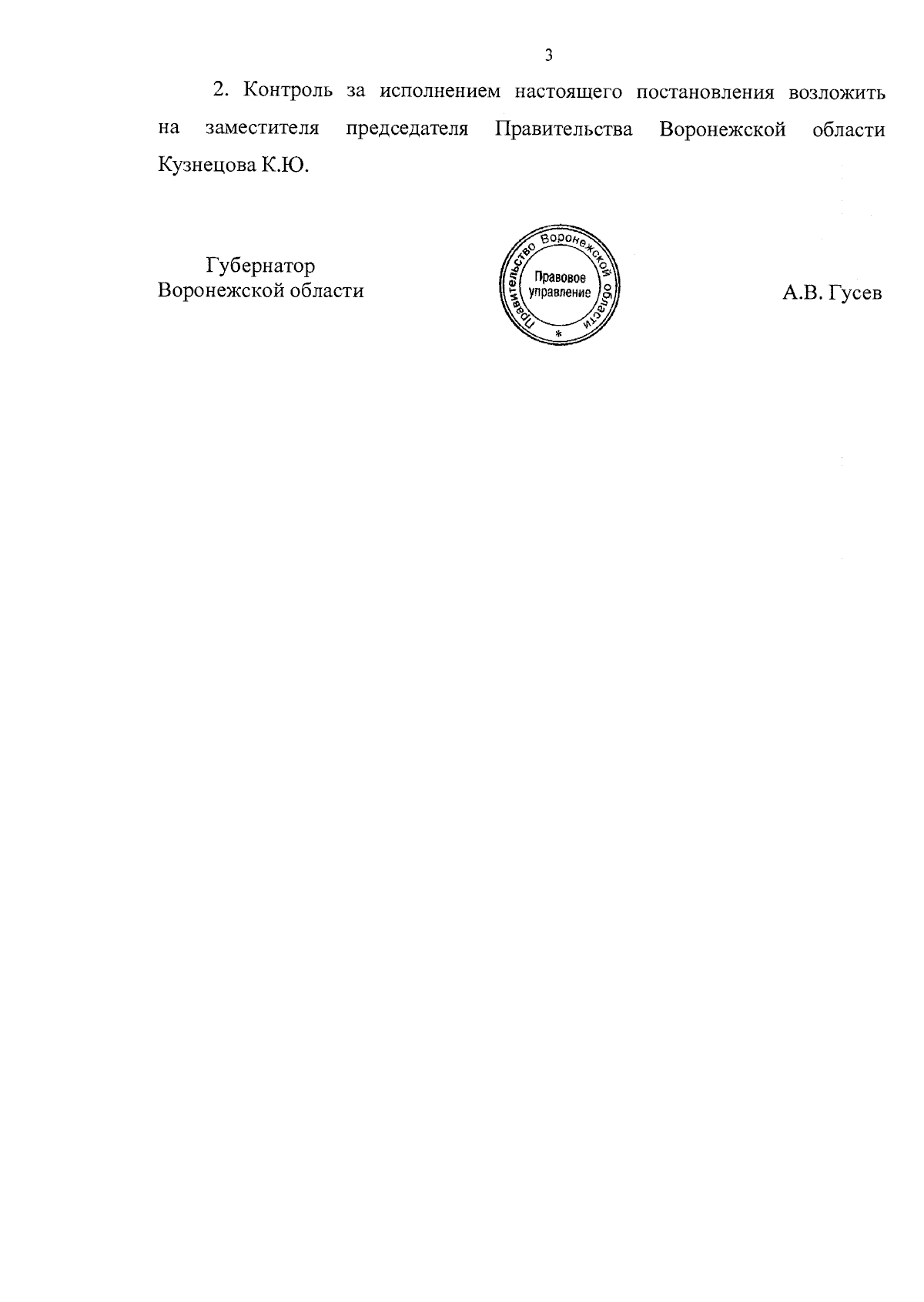 3

2. Контроль за исполнением настоящего постановления возложить на заместителя председателя Правительства Воронежской области Кузнецова К.Ю.

Губернатор
Воронежской области

Правительство Воронежской области
Правовое
управление
*

А.В. Гусев